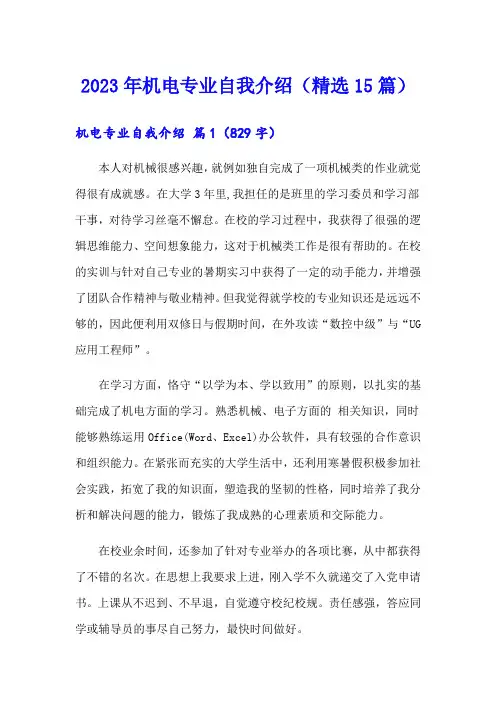 2023年机电专业自我介绍（精选15篇）

机电专业自我介绍 篇1（829字）

本人对机械很感兴趣，就例如独自完成了一项机械类的作业就觉得很有成就感。在大学3年里，我担任的是班里的学习委员和学习部干事，对待学习丝毫不懈怠。在校的学习过程中，我获得了很强的逻辑思维能力、空间想象能力，这对于机械类工作是很有帮助的。在校的实训与针对自己专业的暑期实习中获得了一定的动手能力，并增强了团队合作精神与敬业精神。但我觉得就学校的专业知识还是远远不够的，因此便利用双修日与假期时间，在外攻读“数控中级”与“UG应用工程师”。

在学习方面，恪守“以学为本、学以致用”的原则，以扎实的基础完成了机电方面的学习。熟悉机械、电子方面的 相关知识，同时能够熟练运用Office(Word、Excel)办公软件，具有较强的合作意识和组织能力。在紧张而充实的大学生活中，还利用寒暑假积极参加社会实践，拓宽了我的知识面，塑造我的坚韧的性格，同时培养了我分析和解决问题的能力，锻炼了我成熟的心理素质和交际能力。

在校业余时间，还参加了针对专业举办的各项比赛，从中都获得了不错的名次。在思想上我要求上进，刚入学不久就递交了入党申请书。上课从不迟到、不早退，自觉遵守校纪校规。责任感强，答应同学或辅导员的事尽自己努力，最快时间做好。